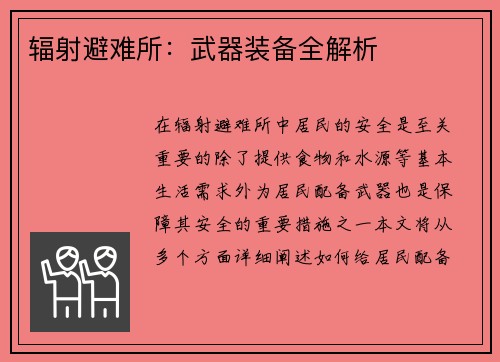 辐射避难所：武器装备全解析

在辐射避难所中居民的安全是至关重要的除了提供食物和水源等基本生活需求外为居民配备武器也是保障其安全的重要措施之一本文将从多个方面详细阐述如何给居民配备